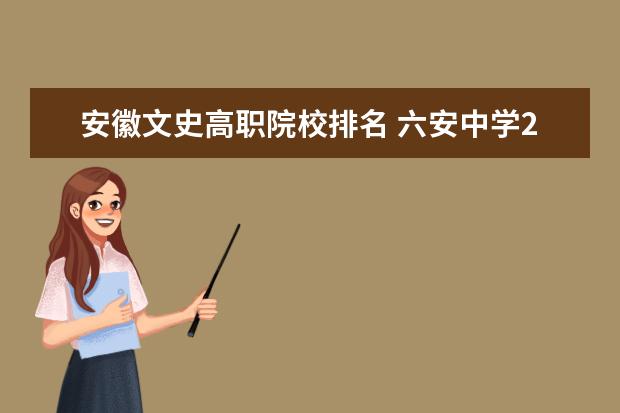 安徽文史高职院校排名 六安中学2